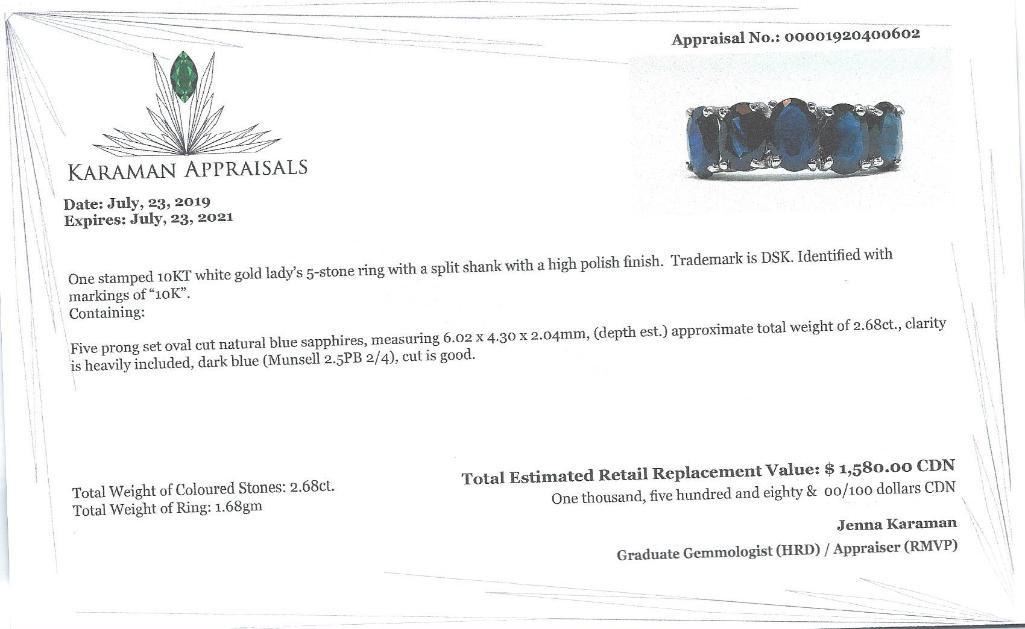 Appraisal No.: 00001920400602

KARAMAN APPRAISALS

Date: July, 23, 2019
Expires: July, 23, 2021

One stamped 10KT white gold lady's 5-stone ring with a split shank with a high polish finish. Trademark is DSK. Identified with markings of "10K".
Containing:

Five prong set oval cut natural blue sapphires, measuring 6.02 x 4.30 x 2.04mm, (depth est.) approximate total weight of 2.68ct., clarity is heavily included, dark blue (Munsell 2.5PB 2/4), cut is good.

Total Weight of Coloured Stones: 2.68ct.
Total Weight of Ring: 1.68gm

Total Estimated Retail Replacement Value: $ 1,580.00 CDN
One thousand, five hundred and eighty & 00/100 dollars CDN

Jenna Karaman
Graduate Gemmologist (HRD) / Appraiser (RMVP)